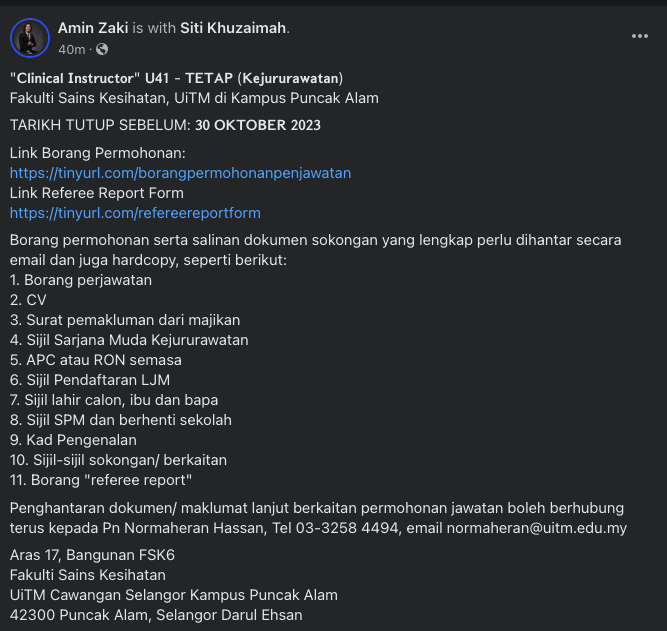 Amin Zaki is with Siti Khuzaimah.
40m ·

"Clinical Instructor" U41 - TETAP (Kejururawatan)
Fakulti Sains Kesihatan, UiTM di Kampus Puncak Alam

TARIKH TUTUP SEBELUM: 30 OKTOBER 2023

Link Borang Permohonan:
https://tinyurl.com/borangpermohonanpenjawatan
Link Referee Report Form
https://tinyurl.com/refereereportform

Borang permohonan serta salinan dokumen sokongan yang lengkap perlu dihantar secara email dan juga hardcopy, seperti berikut:
1. Borang perjawatan
2. CV
3. Surat pemakluman dari majikan
4. Sijil Sarjana Muda Kejururawatan
5. APC atau RON semasa
6. Sijil Pendaftaran LJM
7. Sijil lahir calon, ibu dan bapa
8. Sijil SPM dan berhenti sekolah
9. Kad Pengenalan
10. Sijil-sijil sokongan/ berkaitan
11. Borang "referee report"

Penghantaran dokumen/ maklumat lanjut berkaitan permohonan jawatan boleh berhubung terus kepada Pn Normaheran Hassan, Tel 03-3258 4494, email normaheran@uitm.edu.my

Aras 17, Bangunan FSK6
Fakulti Sains Kesihatan
UiTM Cawangan Selangor Kampus Puncak Alam
42300 Puncak Alam, Selangor Darul Ehsan